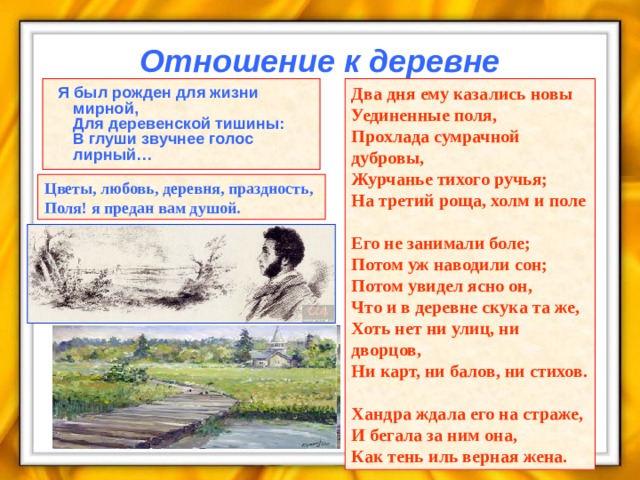 Отношение к деревне

Я был рожден для жизни мирной,
Для деревенской тишины:
В глуши звучнее голос лирный…

Цветы, любовь, деревня, праздность,
Поля! я предан вам душой.

Два дня ему казались новы
Уединенные поля,
Прохлада сумрачной дубровы,
Журчанье тихого ручья;
На третий роща, холм и поле

Его не занимали боле;
Потом уж наводили сон;
Потом увидел ясно он,
Что и в деревне скука та же,
Хоть нет ни улиц, ни дворцов,
Ни карт, ни балов, ни стихов.

Хандра ждала его на страже,
И бегала за ним она,
Как тень иль верная жена.